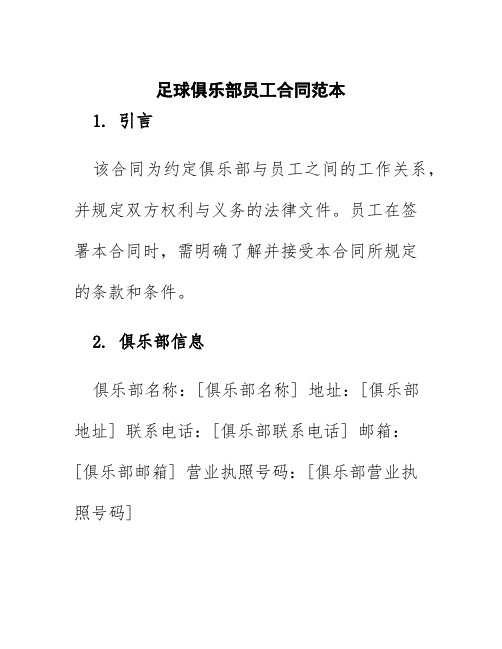 足球俱乐部员工合同范本

1. 引言

该合同为约定俱乐部与员工之间的工作关系，并规定双方权利与义务的法律文件。员工在签署本合同时，需明确了解并接受本合同所规定的条款和条件。

2. 俱乐部信息

俱乐部名称：[俱乐部名称] 地址：[俱乐部地址] 联系电话：[俱乐部联系电话] 邮箱：[俱乐部邮箱] 营业执照号码：[俱乐部营业执照号码]